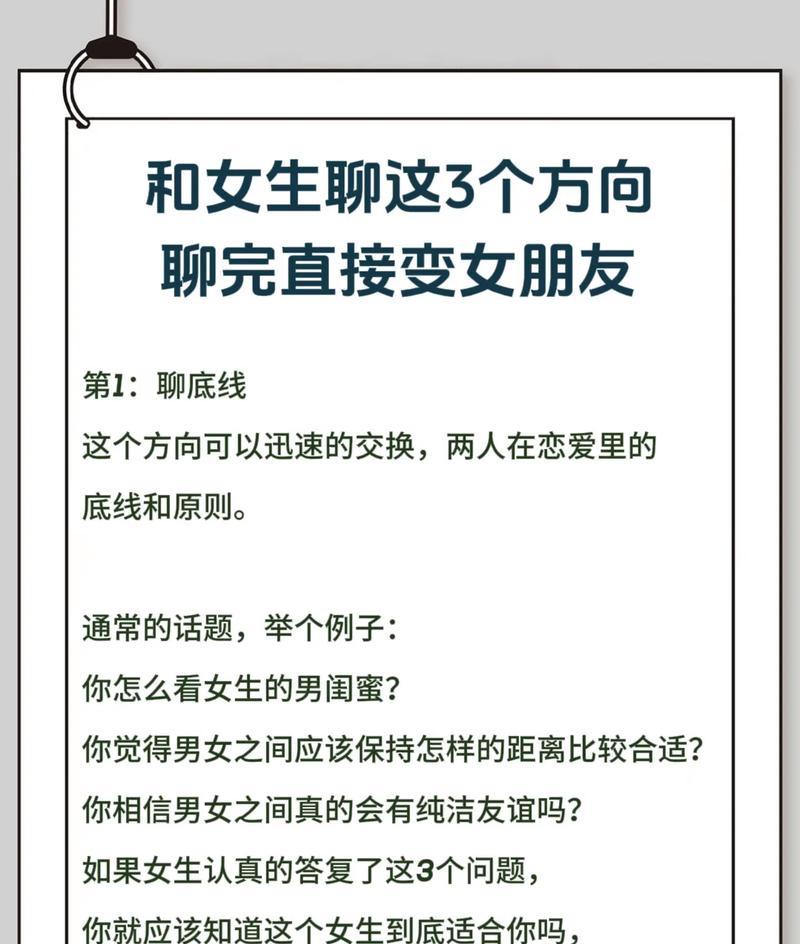 和女生聊这3个方向
聊完直接变女朋友

第1：聊底线
这个方向可以迅速的交换，两人在恋爱里的底线和原则。

通常的话题，举个例子：
你怎么看女生的男闺蜜？
你觉得男女之间应该保持怎样的距离比较合适？
你相信男女之间真的会有纯洁友谊吗？
如果女生认真的答复了这3个问题，
你就应该知道这个女生到底适合你吗，